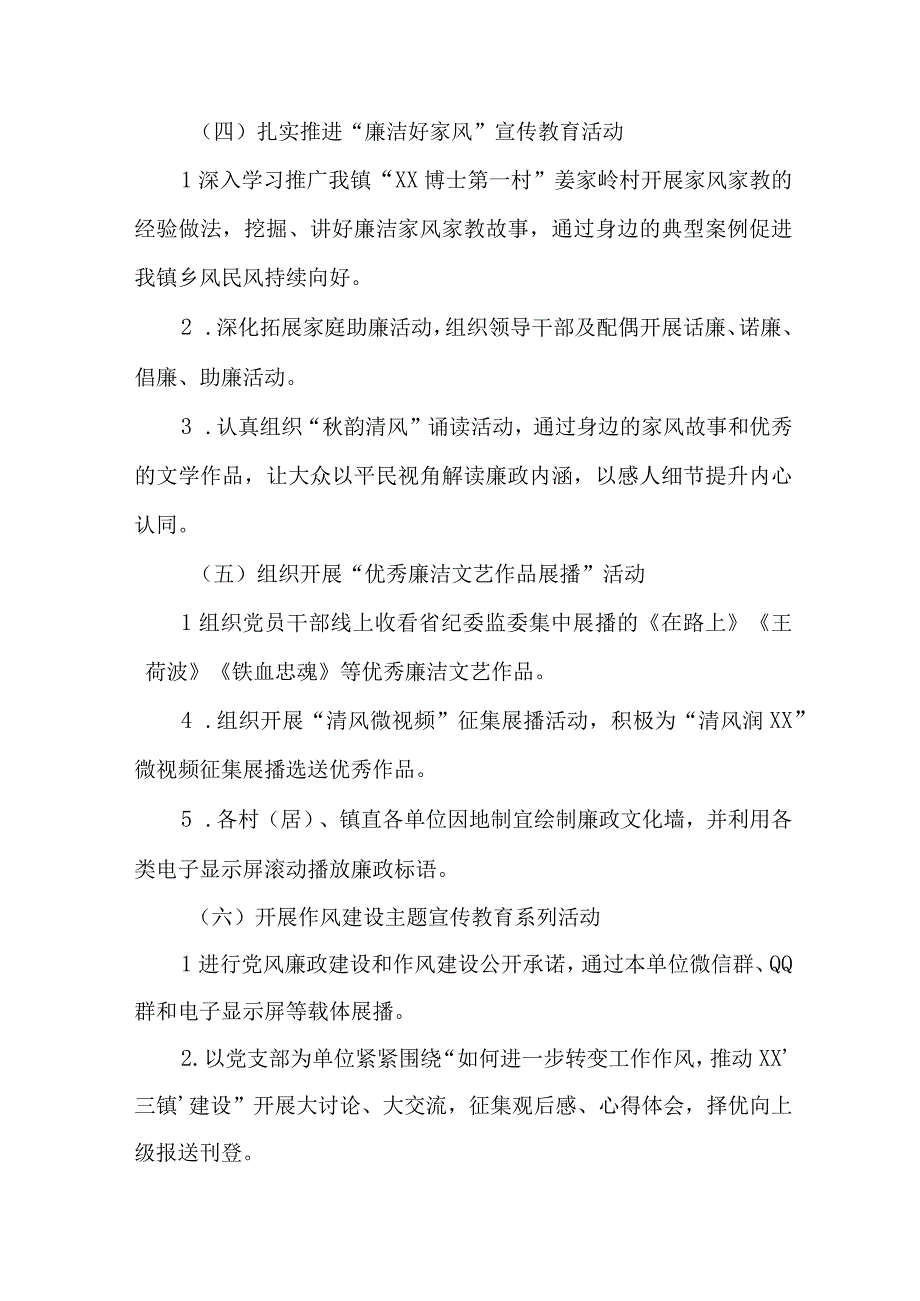 （四）扎实推进“廉洁好家风”宣传教育活动

1深入学习推广我镇“XX博士第一村”姜家岭村开展家风家教的经验做法，挖掘、讲好廉洁家风家教故事，通过身边的典型案例促进我镇乡风民风持续向好。

2．深化拓展家庭助廉活动，组织领导干部及配偶开展话廉、诺廉、倡廉、助廉活动。

3．认真组织“秋韵清风”诵读活动，通过身边的家风故事和优秀的文学作品，让大众以平民视角解读廉政内涵，以感人细节提升内心认同。

（五）组织开展“优秀廉洁文艺作品展播”活动

1组织党员干部线上收看省纪委监委集中展播的《在路上》《王荷波》《铁血忠魂》等优秀廉洁文艺作品。

4．组织开展“清风微视频”征集展播活动，积极为“清风润XX”微视频征集展播选送优秀作品。

5．各村（居）、镇直各单位因地制宜绘制廉政文化墙，并利用各类电子显示屏滚动播放廉政标语。

（六）开展作风建设主题宣传教育系列活动

1进行党风廉政建设和作风建设公开承诺，通过本单位微信群、QQ群和电子显示屏等载体展播。

2.以党支部为单位紧紧围绕“如何进一步转变工作作风，推动XX’三镇’建设”开展大讨论、大交流，征集观后感、心得体会，择优向上级报送刊登。